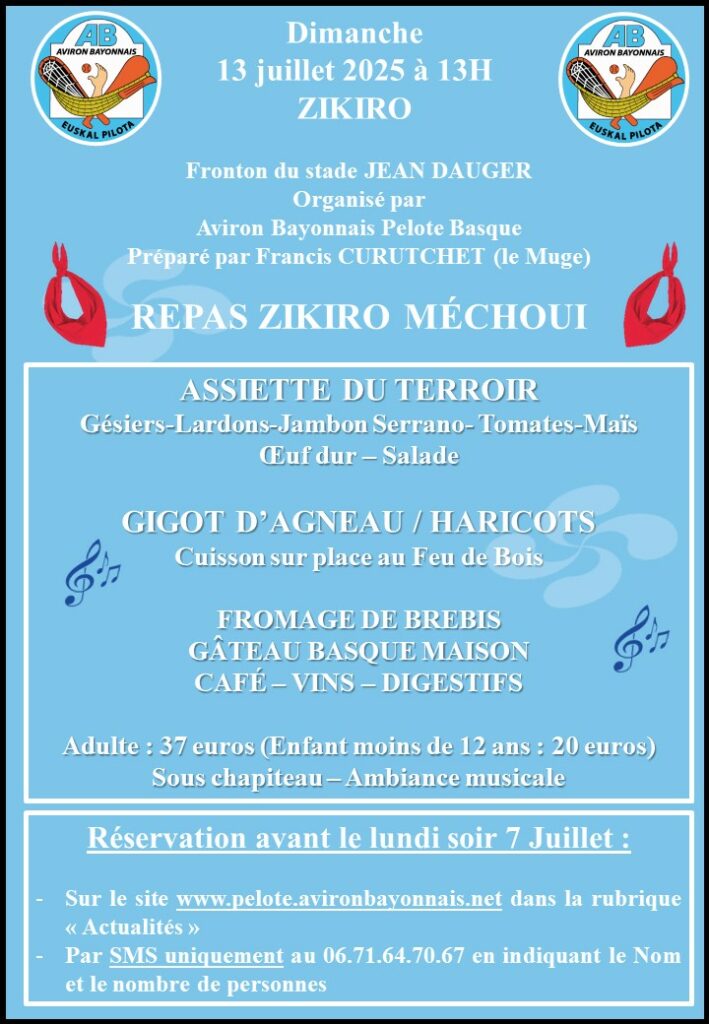 AB
AVIRON BAYONNAIS
EUSKAL PILOTA

Dimanche
13 juillet 2025 à 13H
ZIKIRO

AB
AVIRON BAYONNAIS
EUSKAL PILOTA

Fronton du stade JEAN DAUGER
Organisé par
Aviron Bayonnais Pelote Basque
Préparé par Francis CURUTCHET (le Muge)

REPAS ZIKIRO MÉCHOUI

ASSIETTE DU TERROIR
Gésiers-Lardons-Jambon Serrano- Tomates-Maïs
Œuf dur – Salade

GIGOT D'AGNEAU / HARICOTS
Cuisson sur place au Feu de Bois

FROMAGE DE BREBIS
GÂTEAU BASQUE MAISON
CAFÉ – VINS – DIGESTIFS

Adulte : 37 euros (Enfant moins de 12 ans : 20 euros)
Sous chapiteau – Ambiance musicale

Réservation avant le lundi soir 7 Juillet :

- Sur le site www.pelote.avironbayonnais.net dans la rubrique « Actualités »
- Par SMS uniquement au 06.71.64.70.67 en indiquant le Nom et le nombre de personnes